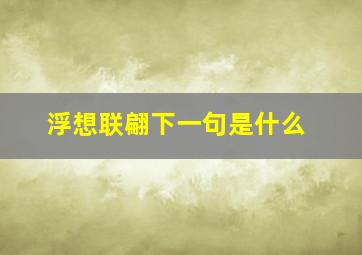 浮想联翩下一句是什么